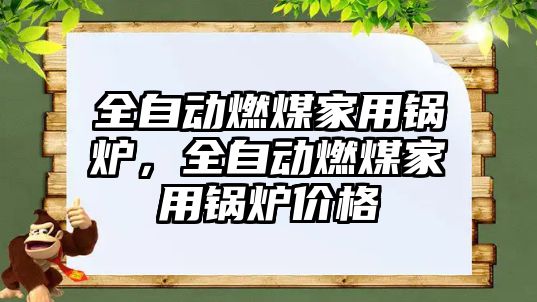 全自动燃煤家用锅炉，全自动燃煤家用锅炉价格